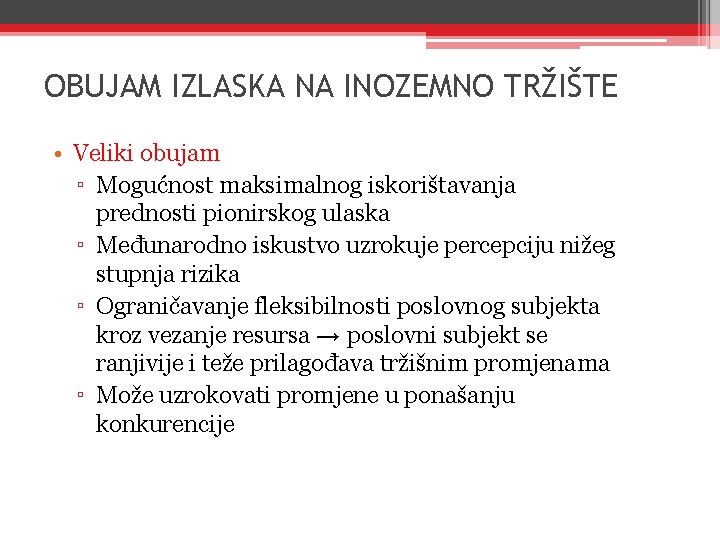 OBUJAM IZLASKA NA INOZEMNO TRŽIŠTE

• Veliki obujam
▫ Mogućnost maksimalnog iskorištavanja prednosti pionirskog ulaska
▫ Međunarodno iskustvo uzrokuje percepciju nižeg stupnja rizika
▫ Ograničavanje fleksibilnosti poslovnog subjekta kroz vezanje resursa → poslovni subjekt se ranjivije i teže prilagođava tržišnim promjenama
▫ Može uzrokovati promjene u ponašanju konkurencije